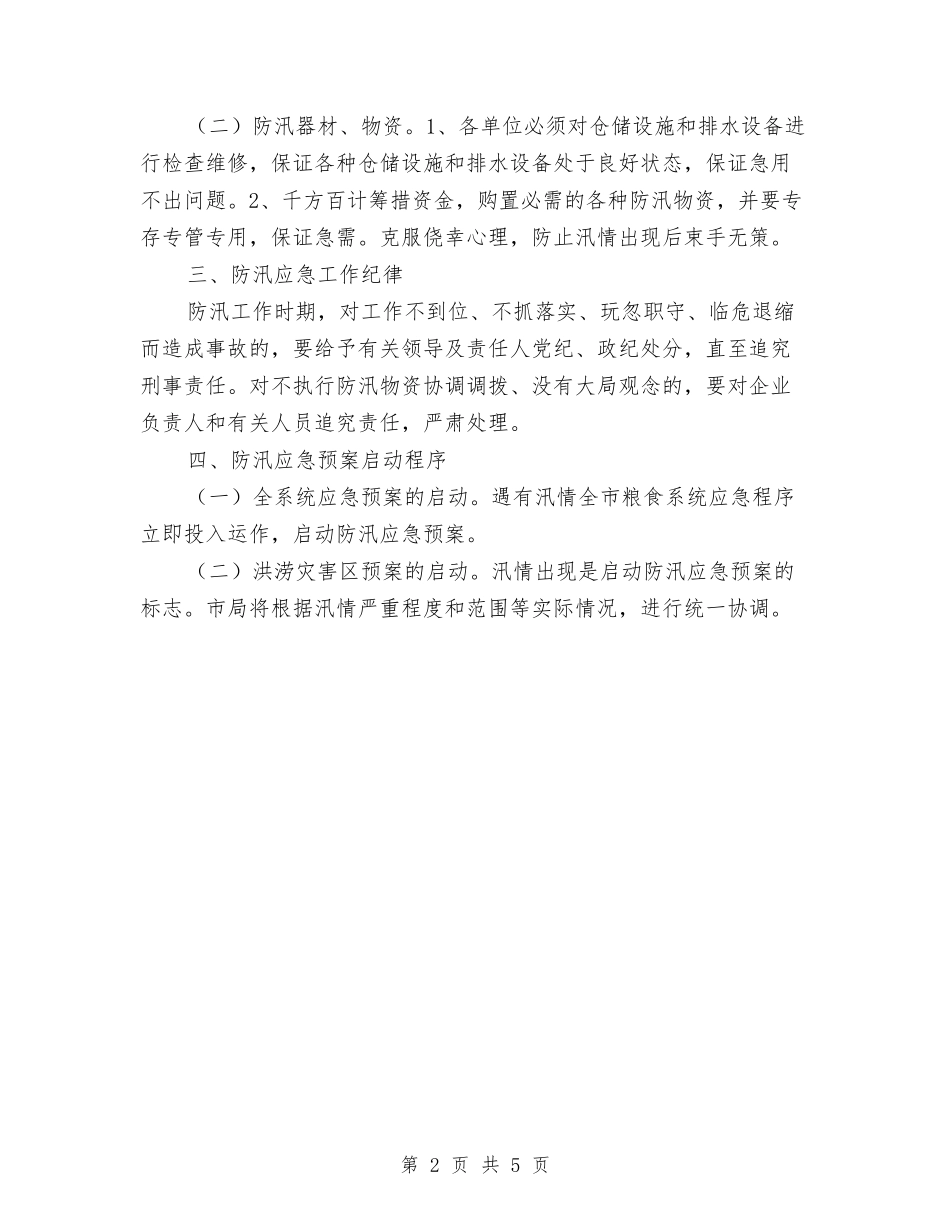 （二）防汛器材、物资。1、各单位必须对仓储设施和排水设备进行检查维修，保证各种仓储设施和排水设备处于良好状态，保证急用不出问题。2、千方百计筹措资金，购置必需的各种防汛物资，并要专存专管专用，保证急需。克服侥幸心理，防止汛情出现后束手无策。

三、防汛应急工作纪律

防汛工作时期，对工作不到位、不抓落实、玩忽职守、临危退缩而造成事故的，要给予有关领导及责任人党纪、政纪处分，直至追究刑事责任。对不执行防汛物资协调调拨、没有大局观念的，要对企业负责人和有关人员追究责任，严肃处理。

四、防汛应急预案启动程序

（一）全系统应急预案的启动。遇有汛情全市粮食系统应急程序立即投入运作，启动防汛应急预案。

（二）洪涝灾害区预案的启动。汛情出现是启动防汛应急预案的标志。市局将根据汛情严重程度和范围等实际情况，进行统一协调。

第 2 页 共 5 页